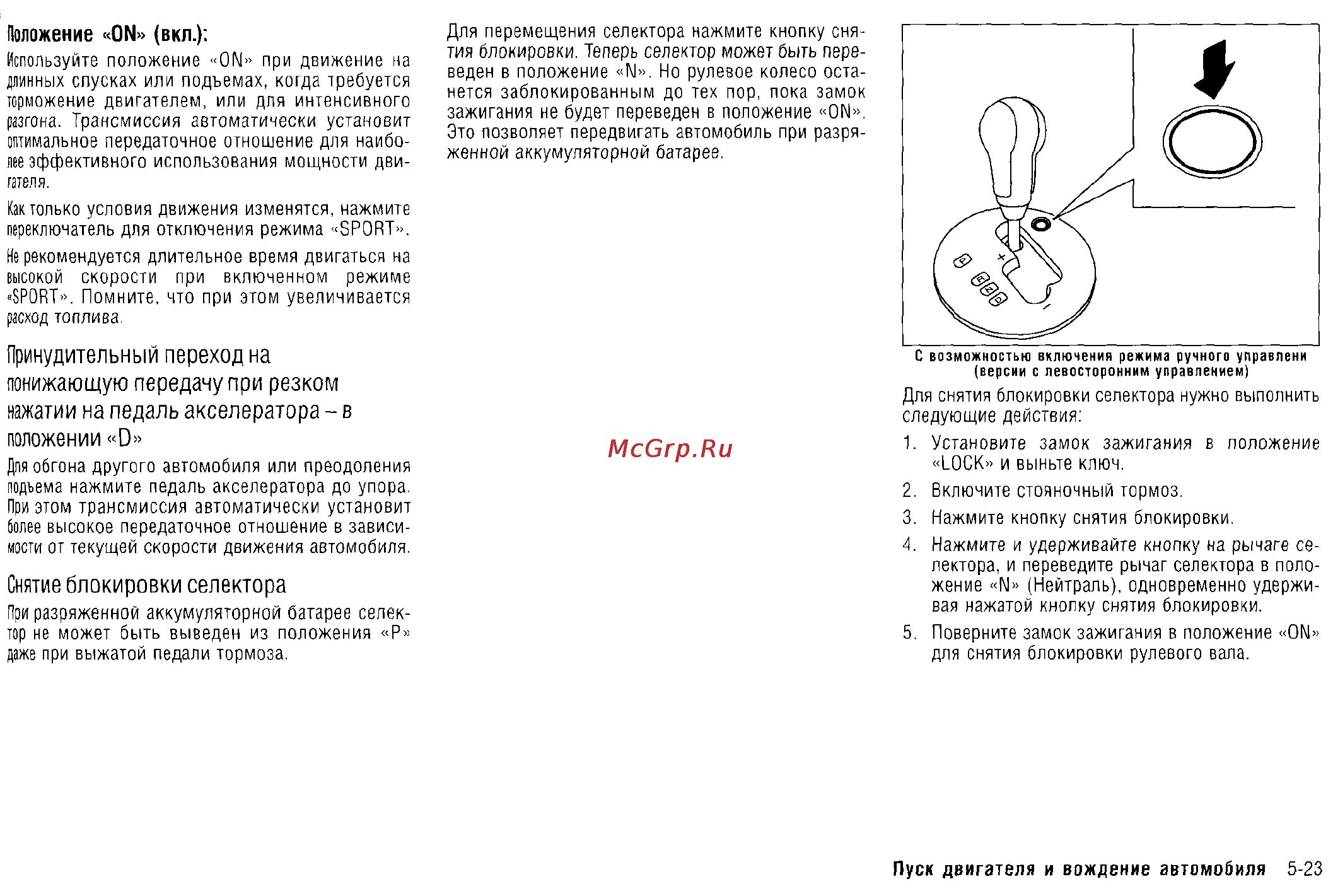 Положение «ON» (вкл.):

Используйте положение «ON» при движение на длинных спусках или подъемах, когда требуется торможение двигателем, или для интенсивного разгона. Трансмиссия автоматически установит оптимальное передаточное отношение для наиболее эффективного использования мощности двигателя.

Как только условия движения изменятся, нажмите переключатель для отключения режима «SPORT».

Не рекомендуется длительное время двигаться на высокой скорости при включенном режиме «SPORT». Помните, что при этом увеличивается расход топлива.

Принудительный переход на понижающую передачу при резком нажатии на педаль акселератора – в положении «D»

Для обгона другого автомобиля или преодоления подъема нажмите педаль акселератора до упора. При этом трансмиссия автоматически установит более высокое передаточное отношение в зависимости от текущей скорости движения автомобиля.

Снятие блокировки селектора

При разряженной аккумуляторной батарее селектор не может быть выведен из положения «P» даже при выжатой педали тормоза.

Для перемещения селектора нажмите кнопку снятия блокировки. Теперь селектор может быть переведен в положение «N». Но рулевое колесо останется заблокированным до тех пор, пока замок зажигания не будет переведен в положение «ON». Это позволяет передвигать автомобиль при разряженной аккумуляторной батарее.

McGrp.Ru

+
−

С возможностью включения режима ручного управлени (версии с левосторонним управлением)

Для снятия блокировки селектора нужно выполнить следующие действия:

1. Установите замок зажигания в положение «LOCK» и выньте ключ.

2. Включите стояночный тормоз.

3. Нажмите кнопку снятия блокировки.

4. Нажмите и удерживайте кнопку на рычаге селектора, и переведите рычаг селектора в положение «N» (Нейтраль), одновременно удерживая нажатой кнопку снятия блокировки.

5. Поверните замок зажигания в положение «ON» для снятия блокировки рулевого вала.

Пуск двигателя и вождение автомобиля 5-23